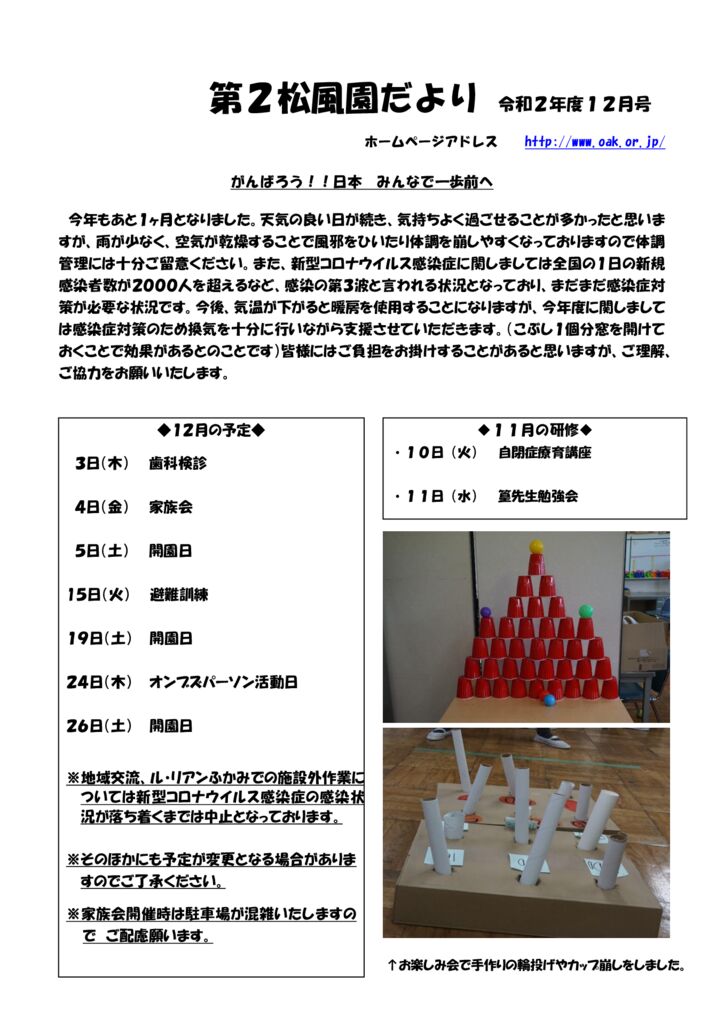 第２松風園だより　令和２年度１２月号

ホームページアドレス　http://www.oak.or.jp/

がんばろう！！日本　みんなで一歩前へ

今年もあと1ヶ月となりました。天気の良い日が続き、気持ちよく過ごせることが多かったと思いますが、雨が少なく、空気が乾燥することで風邪をひいたり体調を崩しやすくなっておりますので体調管理には十分ご留意ください。また、新型コロナウイルス感染症に関しましては全国の1日の新規感染者数が2000人を超えるなど、感染の第3波と言われる状況となっており、まだまだ感染症対策が必要な状況です。今後、気温が下がると暖房を使用することになりますが、今年度に関しましては感染症対策のため換気を十分に行いながら支援させていただきます。（こぶし1個分窓を開けておくことで効果があるとのことです）皆様にはご負担をお掛けすることがあると思いますが、ご理解、ご協力をお願いいたします。

◆12月の予定◆
3日（木）　歯科検診
4日（金）　家族会
5日（土）　開園日
15日（火）　避難訓練
19日（土）　開園日
24日（木）　オンブズパーソン活動日
26日（土）　開園日

※地域交流、ル・リアンふかみでの施設外作業については新型コロナウイルス感染症の感染状況が落ち着くまでは中止となっております。

※そのほかにも予定が変更となる場合がありますのでご了承ください。

※家族会開催時は駐車場が混雑いたしますので　ご配慮願います。

◆１１月の研修◆
・１０日（火）　自閉症療育講座
・１１日（水）　篁先生勉強会

↑お楽しみ会で手作りの輪投げやカップ崩しをしました。